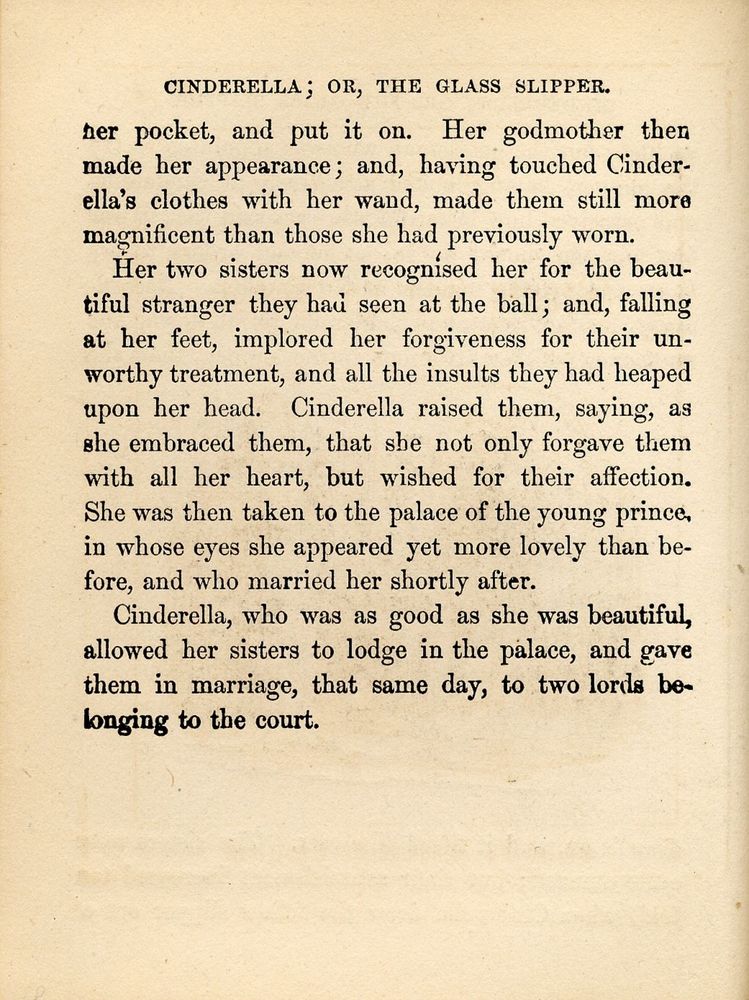 CINDERELLA; OR, THE GLASS SLIPPER.

her pocket, and put it on. Her godmother then made her appearance; and, having touched Cinderella's clothes with her wand, made them still more magnificent than those she had previously worn.

Her two sisters now recognised her for the beautiful stranger they had seen at the ball; and, falling at her feet, implored her forgiveness for their unworthy treatment, and all the insults they had heaped upon her head. Cinderella raised them, saying, as she embraced them, that she not only forgave them with all her heart, but wished for their affection. She was then taken to the palace of the young prince, in whose eyes she appeared yet more lovely than before, and who married her shortly after.

Cinderella, who was as good as she was beautiful, allowed her sisters to lodge in the palace, and gave them in marriage, that same day, to two lords belonging to the court.